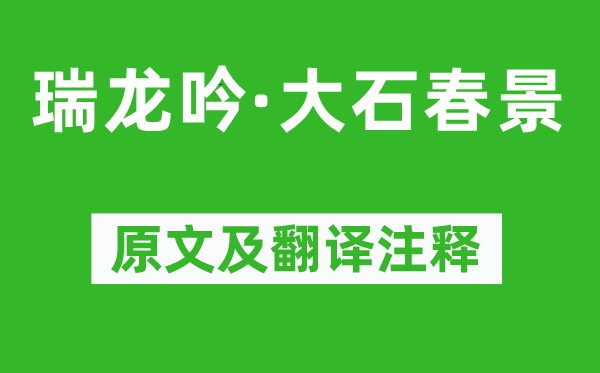 瑞龙吟·大石春景

原文及翻译注释